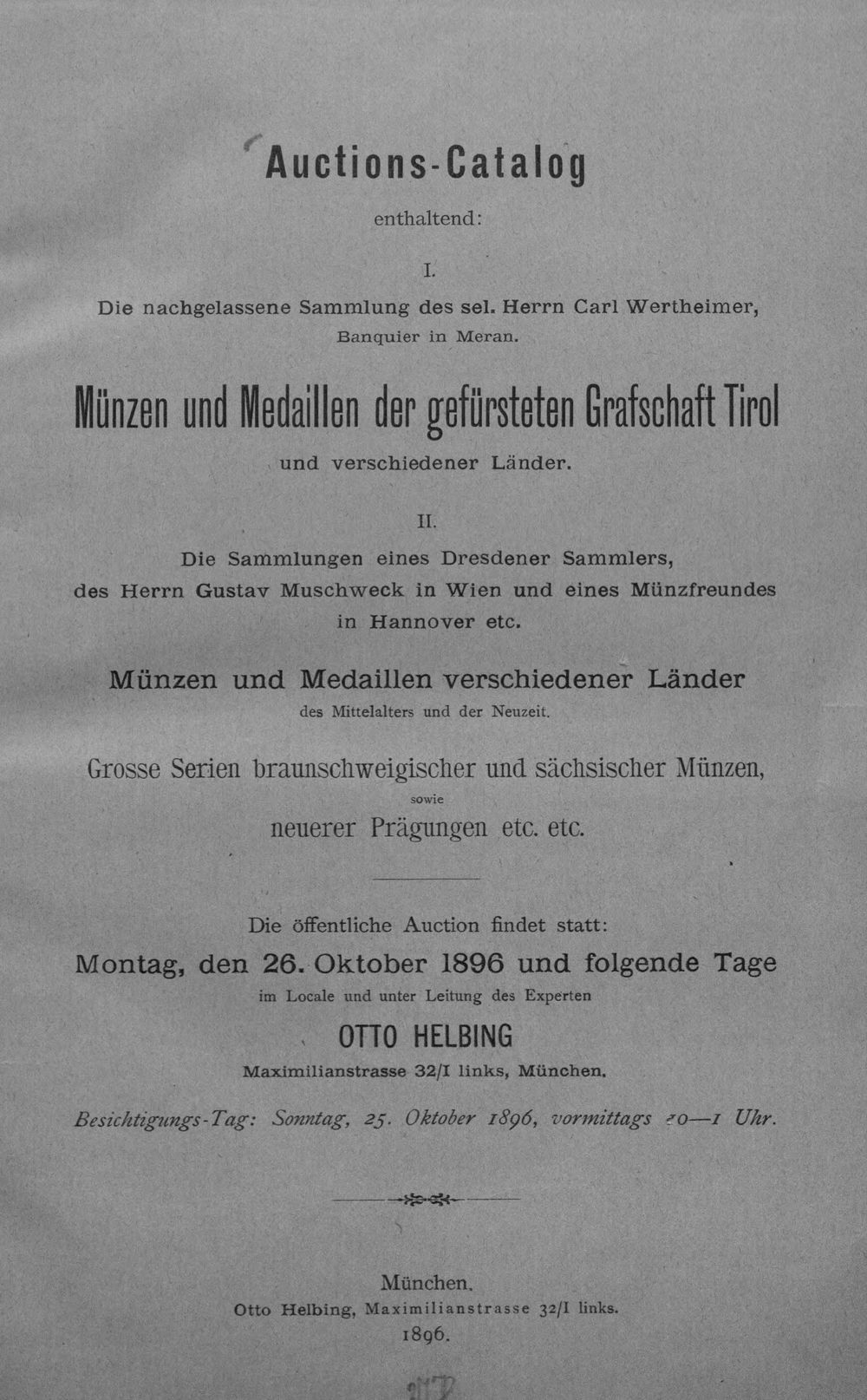 Auctions-Catalog

enthaltend:

I.

Die nachgelassene Sammlung des sel. Herrn Carl Wertheimer,

Banquier in Meran.

Münzen und Medaillen der gefürsteten Grafschaft Tirol

und verschiedener Länder.

II.

Die Sammlungen eines Dresdener Sammlers, des Herrn Gustav Muschweck in Wien und eines Münzfreundes in Hannover etc.

Münzen und Medaillen verschiedener Länder

des Mittelalters und der Neuzeit.

Grosse Serien braunschweigischer und sächsischer Münzen,

sowie

neuerer Prägungen etc. etc.

Die öffentliche Auction findet statt:

Montag, den 26. Oktober 1896 und folgende Tage

im Locale und unter Leitung des Experten

OTTO HELBING

Maximilianstrasse 32/I links, München.

Besichtigungs-Tag: Sonntag, 25. Oktober 1896, vormittags 10—1 Uhr.

München.

Otto Helbing, Maximilianstrasse 32/I links.

1896.